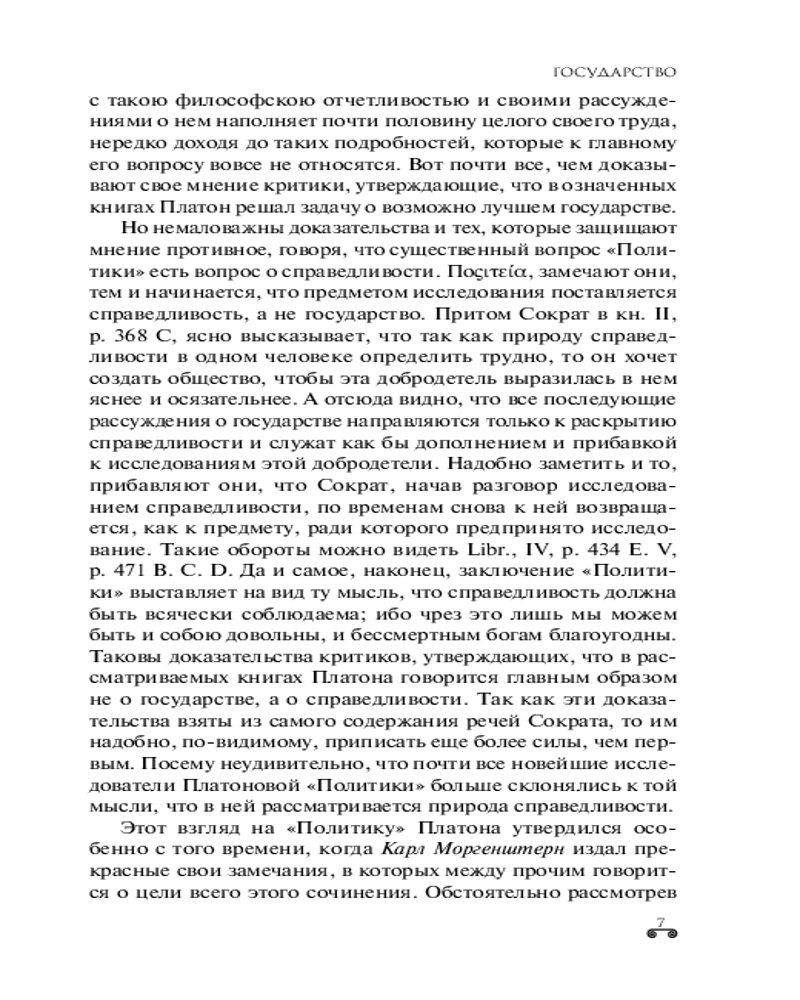 ГОСУДАРСТВО

с такою философскою отчетливостью и своими рассуждениями о нем наполняет почти половину целого своего труда, нередко доходя до таких подробностей, которые к главному его вопросу вовсе не относятся. Вот почти все, чем доказывают свое мнение критики, утверждающие, что в означенных книгах Платон решал задачу о возможно лучшем государстве.

Но немаловажны доказательства и тех, которые защищают мнение противное, говоря, что существенный вопрос «Политики» есть вопрос о справедливости. Ποςιτεία, замечают они, тем и начинается, что предметом исследования поставляется справедливость, а не государство. Притом Сократ в кн. II, p. 368 C, ясно высказывает, что так как природу справедливости в одном человеке определить трудно, то он хочет создать общество, чтобы эта добродетель выразилась в нем яснее и осязательнее. А отсюда видно, что все последующие рассуждения о государстве направляются только к раскрытию справедливости и служат как бы дополнением и прибавкой к исследованиям этой добродетели. Надобно заметить и то, прибавляют они, что Сократ, начав разговор исследованием справедливости, по временам снова к ней возвращается, как к предмету, ради которого предпринято исследование. Такие обороты можно видеть Libr., IV, p. 434 E. V, p. 471 B. C. D. Да и самое, наконец, заключение «Политики» выставляет на вид ту мысль, что справедливость должна быть всячески соблюдаема; ибо чрез это лишь мы можем быть и собою довольны, и бессмертным богам благоугодны. Таковы доказательства критиков, утверждающих, что в рассматриваемых книгах Платона говорится главным образом не о государстве, а о справедливости. Так как эти доказательства взяты из самого содержания речей Сократа, то им надобно, по-видимому, приписать еще более силы, чем первым. Посему неудивительно, что почти все новейшие исследователи Платоновой «Политики» больше склонялись к той мысли, что в ней рассматривается природа справедливости.

Этот взгляд на «Политику» Платона утвердился особенно с того времени, когда Карл Моргенштерн издал прекрасные свои замечания, в которых между прочим говорится о цели всего этого сочинения. Обстоятельно рассмотрев

7